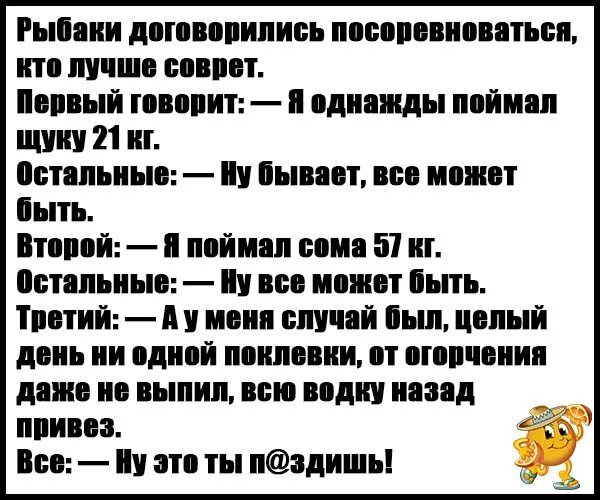 Рыбаки договорились посоревноваться, кто лучше соврет.
Первый говорит: — Я однажды поймал щуку 21 кг.
Остальные: — Ну бывает, все может быть.
Второй: — Я поймал сома 57 кг.
Остальные: — Ну все может быть.
Третий: — А у меня случай был, целый день ни одной поклевки, от огорчения даже не выпил, всю водку назад привез.
Все: — Ну это ты п@здишь!